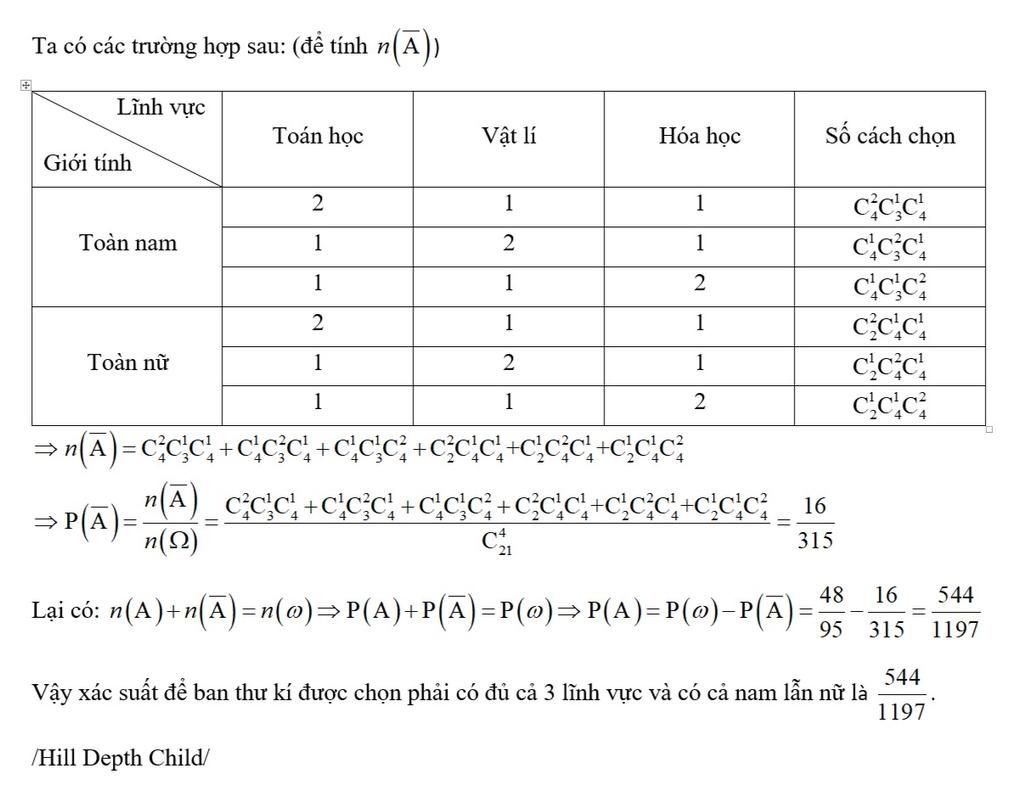 Ta có các trường hợp sau: (để tính $n\left(\overline{A}\right)$)

| Lĩnh vực / Giới tính | Toán học | Vật lí | Hóa học | Số cách chọn |
|---|---|---|---|---|
| Toàn nam | 2 | 1 | 1 | $C_4^2C_3^1C_4^1$ |
| | 1 | 2 | 1 | $C_4^1C_3^2C_4^1$ |
| | 1 | 1 | 2 | $C_4^1C_3^1C_4^2$ |
| Toàn nữ | 2 | 1 | 1 | $C_2^2C_4^1C_4^1$ |
| | 1 | 2 | 1 | $C_2^1C_4^2C_4^1$ |
| | 1 | 1 | 2 | $C_2^1C_4^1C_4^2$ |

$\Rightarrow n\left(\overline{A}\right)=C_4^2C_3^1C_4^1+C_4^1C_3^2C_4^1+C_4^1C_3^1C_4^2+C_2^2C_4^1C_4^1+C_2^1C_4^2C_4^1+C_2^1C_4^1C_4^2$

$\Rightarrow P\left(\overline{A}\right)=\frac{n\left(\overline{A}\right)}{n(\Omega)}=\frac{C_4^2C_3^1C_4^1+C_4^1C_3^2C_4^1+C_4^1C_3^1C_4^2+C_2^2C_4^1C_4^1+C_2^1C_4^2C_4^1+C_2^1C_4^1C_4^2}{C_{21}^4}=\frac{16}{315}$

Lại có: $n(A)+n\left(\overline{A}\right)=n(\omega)\Rightarrow P(A)+P\left(\overline{A}\right)=P(\omega)\Rightarrow P(A)=P(\omega)-P\left(\overline{A}\right)=\frac{48}{95}-\frac{16}{315}=\frac{544}{1197}$

Vậy xác suất để ban thư kí được chọn phải có đủ cả 3 lĩnh vực và có cả nam lẫn nữ là $\frac{544}{1197}$.

/Hill Depth Child/